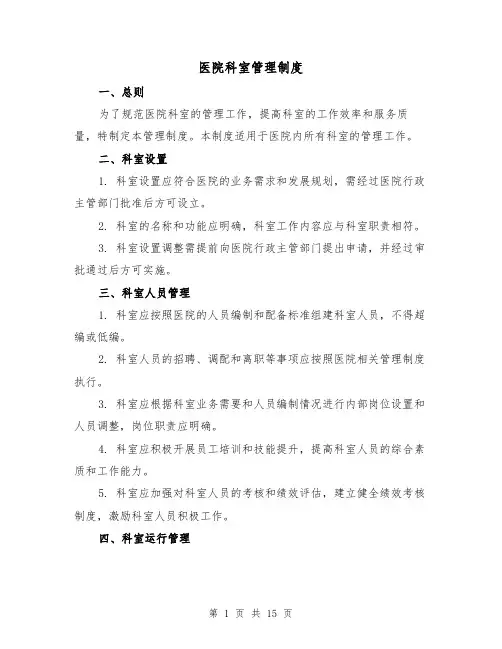 医院科室管理制度

一、总则

为了规范医院科室的管理工作，提高科室的工作效率和服务质量，特制定本管理制度。本制度适用于医院内所有科室的管理工作。

二、科室设置

1. 科室设置应符合医院的业务需求和发展规划，需经过医院行政主管部门批准后方可设立。

2. 科室的名称和功能应明确，科室工作内容应与科室职责相符。

3. 科室设置调整需提前向医院行政主管部门提出申请，并经过审批通过后方可实施。

三、科室人员管理

1. 科室应按照医院的人员编制和配备标准组建科室人员，不得超编或低编。

2. 科室人员的招聘、调配和离职等事项应按照医院相关管理制度执行。

3. 科室应根据科室业务需要和人员编制情况进行内部岗位设置和人员调整，岗位职责应明确。

4. 科室应积极开展员工培训和技能提升，提高科室人员的综合素质和工作能力。

5. 科室应加强对科室人员的考核和绩效评估，建立健全绩效考核制度，激励科室人员积极工作。

四、科室运行管理

第 1 页 共 15 页